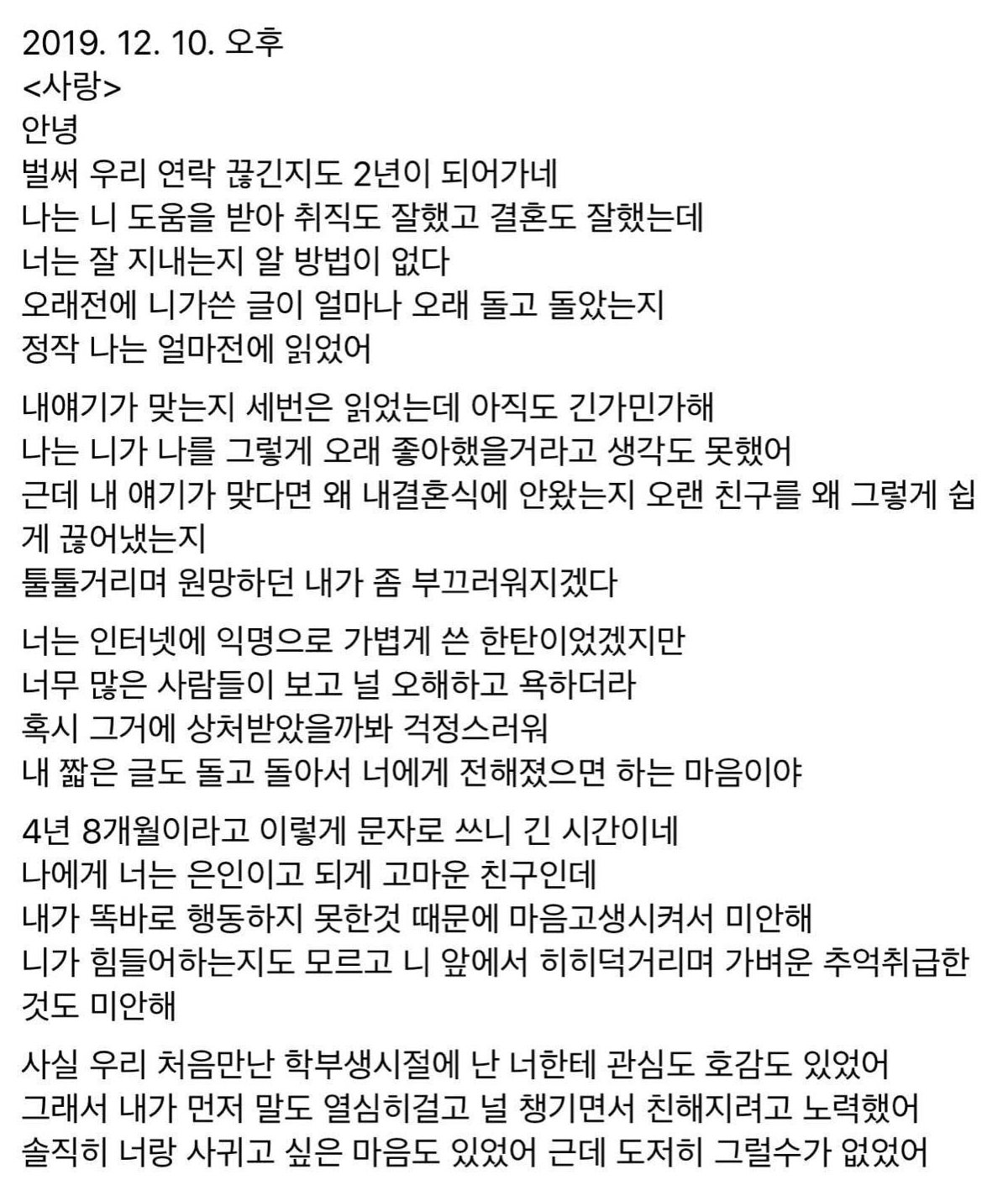 2019. 12. 10. 오후
<사랑>
안녕
벌써 우리 연락 끊긴지도 2년이 되어가네
나는 니 도움을 받아 취직도 잘했고 결혼도 잘했는데
너는 잘 지내는지 알 방법이 없다
오래전에 니가쓴 글이 얼마나 오래 돌고 돌았는지
정작 나는 얼마전에 읽었어

내얘기가 맞는지 세번은 읽었는데 아직도 긴가민가해
나는 니가 나를 그렇게 오래 좋아했을거라고 생각도 못했어
근데 내 얘기가 맞다면 왜 내결혼식에 안왔는지 오랜 친구를 왜 그렇게 쉽게 끊어냈는지
툴툴거리며 원망하던 내가 좀 부끄러워지겠다

너는 인터넷에 익명으로 가볍게 쓴 한탄이었겠지만
너무 많은 사람들이 보고 널 오해하고 욕하더라
혹시 그거에 상처받았을까봐 걱정스러워
내 짧은 글도 돌고 돌아서 너에게 전해졌으면 하는 마음이야

4년 8개월이라고 이렇게 문자로 쓰니 긴 시간이네
나에게 너는 은인이고 되게 고마운 친구인데
내가 똑바로 행동하지 못한것 때문에 마음고생시켜서 미안해
니가 힘들어하는지도 모르고 니 앞에서 히히덕거리며 가벼운 추억취급한것도 미안해

사실 우리 처음만난 학부생시절에 난 너한테 관심도 호감도 있었어
그래서 내가 먼저 말도 열심히걸고 널 챙기면서 친해지려고 노력했어
솔직히 너랑 사귀고 싶은 마음도 있었어 근데 도저히 그럴수가 없었어